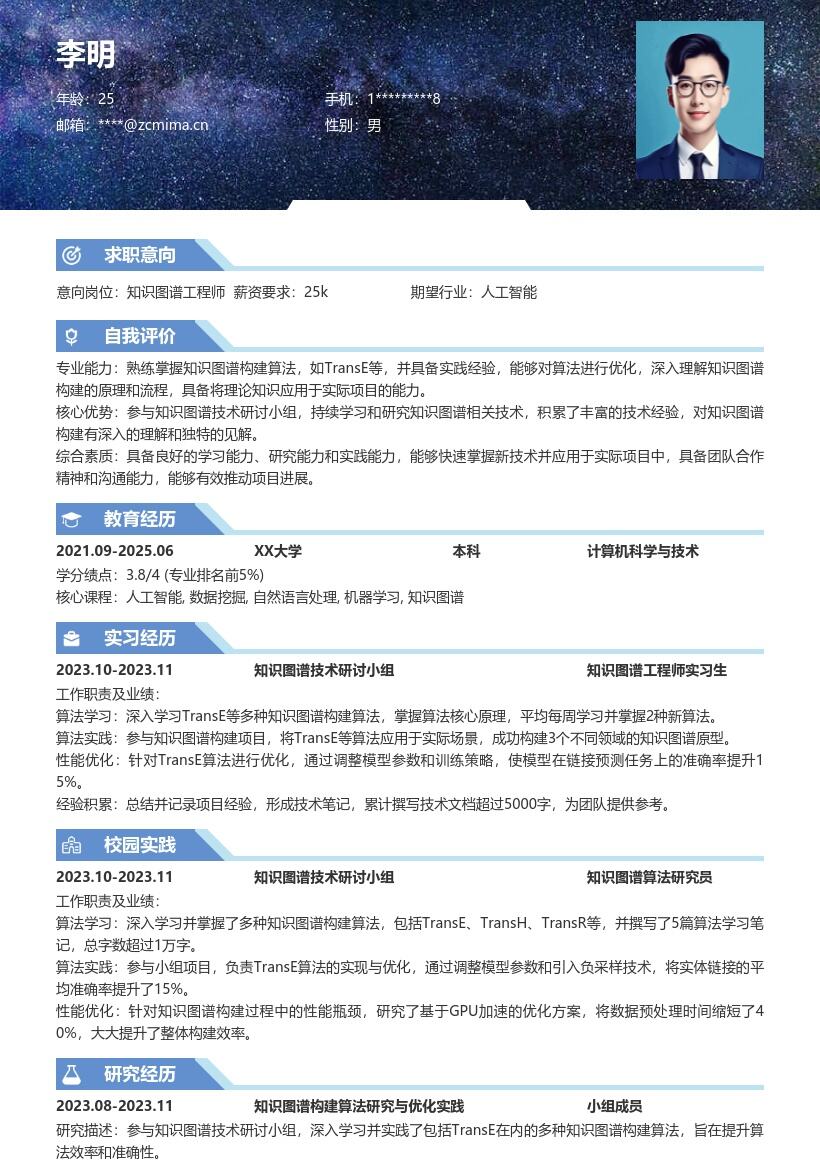 李明

年龄：25
手机：1*********8
邮箱：****@zcmima.cn
性别：男

求职意向

意向岗位：知识图谱工程师 薪资要求：25k 期望行业：人工智能

自我评价

专业能力：熟练掌握知识图谱构建算法，如TransE等，并具备实践经验，能够对算法进行优化，深入理解知识图谱构建的原理和流程，具备将理论知识应用于实际项目的能力。
核心优势：参与知识图谱技术研讨小组，持续学习和研究知识图谱相关技术，积累了丰富的技术经验，对知识图谱构建有深入的理解和独特的见解。
综合素质：具备良好的学习能力、研究能力和实践能力，能够快速掌握新技术并应用于实际项目中，具备团队合作精神和沟通能力，能够有效推动项目进展。

教育经历

2021.09-2025.06 XX大学 本科 计算机科学与技术
学分绩点：3.8/4 (专业排名前5%)
核心课程：人工智能, 数据挖掘, 自然语言处理, 机器学习, 知识图谱

实习经历

2023.10-2023.11 知识图谱技术研讨小组 知识图谱工程师实习生
工作职责及业绩：
算法学习：深入学习TransE等多种知识图谱构建算法，掌握算法核心原理，平均每周学习并掌握2种新算法。
算法实践：参与知识图谱构建项目，将TransE等算法应用于实际场景，成功构建3个不同领域的知识图谱原型。
性能优化：针对TransE算法进行优化，通过调整模型参数和训练策略，使模型在链接预测任务上的准确率提升15%。
经验积累：总结并记录项目经验，形成技术笔记，累计撰写技术文档超过5000字，为团队提供参考。

校园实践

2023.10-2023.11 知识图谱技术研讨小组 知识图谱算法研究员
工作职责及业绩：
算法学习：深入学习并掌握了多种知识图谱构建算法，包括TransE、TransH、TransR等，并撰写了5篇算法学习笔记，总字数超过1万字。
算法实践：参与小组项目，负责TransE算法的实现与优化，通过调整模型参数和引入负采样技术，将实体链接的平均准确率提升了15%。
性能优化：针对知识图谱构建过程中的性能瓶颈，研究了基于GPU加速的优化方案，将数据预处理时间缩短了40%，大大提升了整体构建效率。

研究经历

2023.08-2023.11 知识图谱构建算法研究与优化实践 小组成员
研究描述：参与知识图谱技术研讨小组，深入学习并实践了包括TransE在内的多种知识图谱构建算法，旨在提升算法效率和准确性。